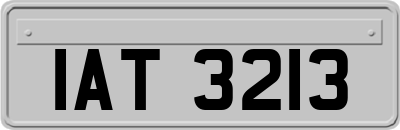 IAT 3213